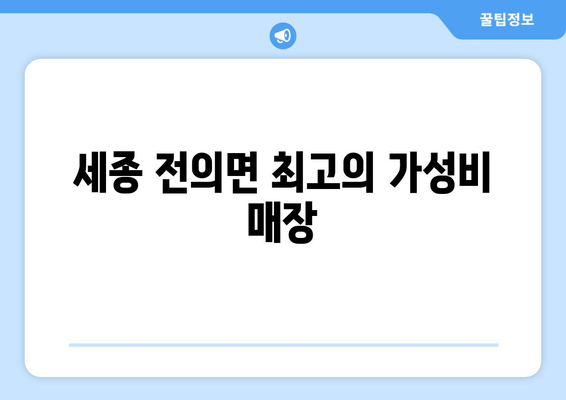 꿀팁정보

세종 전의면 최고의 가성비 매장